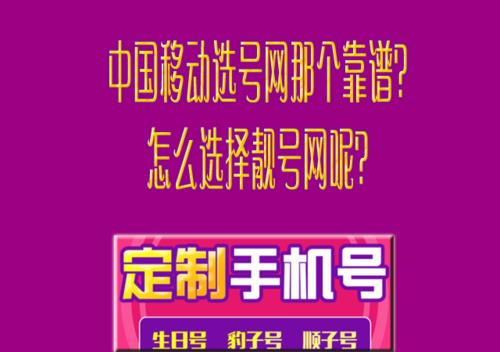 中国移动选号网那个靠谱?
怎么选择靓号网呢?

定制手机号

生日号 豹子号 顺子号